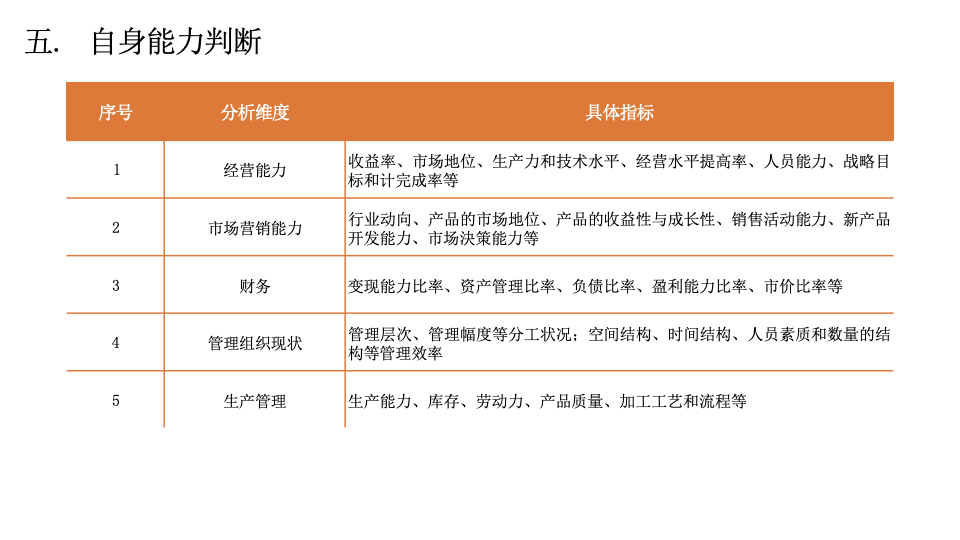 五. 自身能力判断

| 序号 | 分析维度 | 具体指标 |
|---|---|---|
| 1 | 经营能力 | 收益率、市场地位、生产力和技术水平、经营水平提高率、人员能力、战略目标和计完成率等 |
| 2 | 市场营销能力 | 行业动向、产品的市场地位、产品的收益性与成长性、销售活动能力、新产品开发能力、市场决策能力等 |
| 3 | 财务 | 变现能力比率、资产管理比率、负债比率、盈利能力比率、市价比率等 |
| 4 | 管理组织现状 | 管理层次、管理幅度等分工状况；空间结构、时间结构、人员素质和数量的结构等管理效率 |
| 5 | 生产管理 | 生产能力、库存、劳动力、产品质量、加工工艺和流程等 |